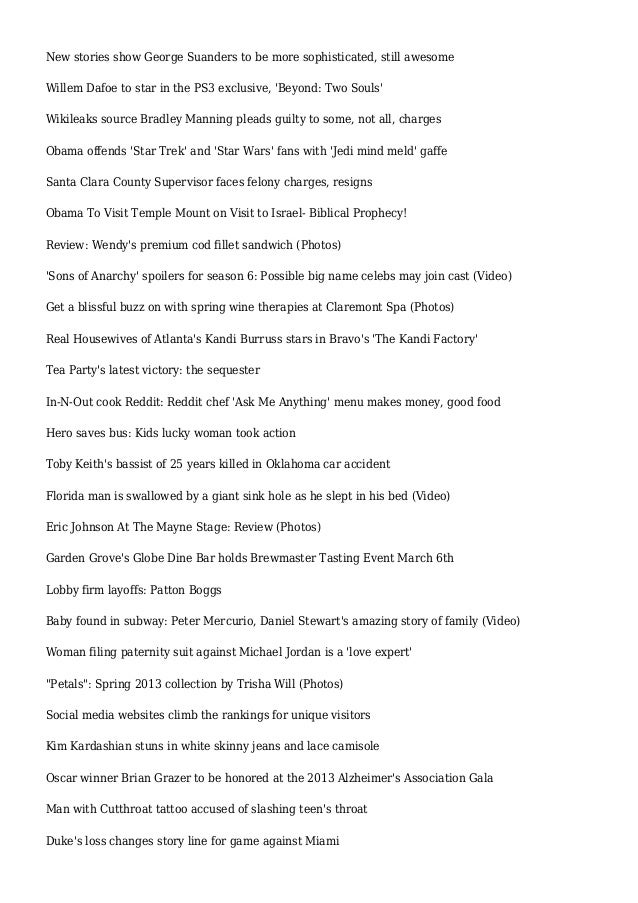 New stories show George Suanders to be more sophisticated, still awesome

Willem Dafoe to star in the PS3 exclusive, 'Beyond: Two Souls'

Wikileaks source Bradley Manning pleads guilty to some, not all, charges

Obama offends 'Star Trek' and 'Star Wars' fans with 'Jedi mind meld' gaffe

Santa Clara County Supervisor faces felony charges, resigns

Obama To Visit Temple Mount on Visit to Israel- Biblical Prophecy!

Review: Wendy's premium cod fillet sandwich (Photos)

'Sons of Anarchy' spoilers for season 6: Possible big name celebs may join cast (Video)

Get a blissful buzz on with spring wine therapies at Claremont Spa (Photos)

Real Housewives of Atlanta's Kandi Burruss stars in Bravo's 'The Kandi Factory'

Tea Party's latest victory: the sequester

In-N-Out cook Reddit: Reddit chef 'Ask Me Anything' menu makes money, good food

Hero saves bus: Kids lucky woman took action

Toby Keith's bassist of 25 years killed in Oklahoma car accident

Florida man is swallowed by a giant sink hole as he slept in his bed (Video)

Eric Johnson At The Mayne Stage: Review (Photos)

Garden Grove's Globe Dine Bar holds Brewmaster Tasting Event March 6th

Lobby firm layoffs: Patton Boggs

Baby found in subway: Peter Mercurio, Daniel Stewart's amazing story of family (Video)

Woman filing paternity suit against Michael Jordan is a 'love expert'

"Petals": Spring 2013 collection by Trisha Will (Photos)

Social media websites climb the rankings for unique visitors

Kim Kardashian stuns in white skinny jeans and lace camisole

Oscar winner Brian Grazer to be honored at the 2013 Alzheimer's Association Gala

Man with Cutthroat tattoo accused of slashing teen's throat

Duke's loss changes story line for game against Miami